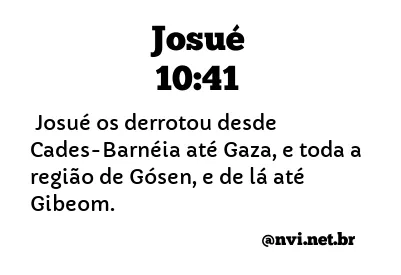 Josué
10:41

Josué os derrotou desde Cades-Barnéia até Gaza, e toda a região de Gósen, e de lá até Gibeom.

@nvi.net.br